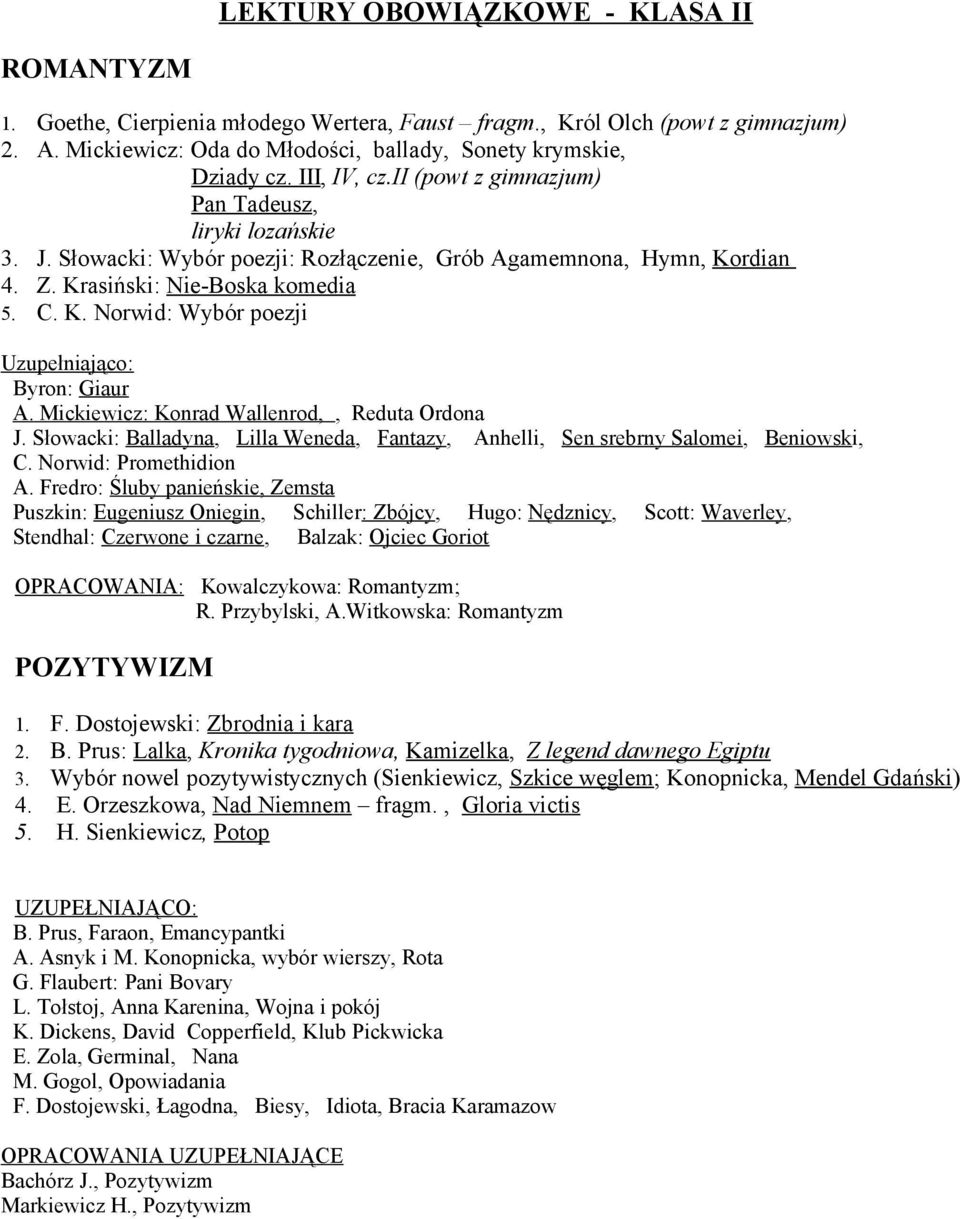 LEKTURY OBOWIĄZKOWE - KLASA II

ROMANTYZM

1. Goethe, Cierpienia młodego Wertera, Faust – fragm., Król Olch (powt z gimnazjum)
2. A. Mickiewicz: Oda do Młodości, ballady, Sonety krymskie,
Dziady cz. III, IV, cz.II (powt z gimnazjum)
Pan Tadeusz,
liryki lozańskie
3. J. Słowacki: Wybór poezji: Rozłączenie, Grób Agamemnona, Hymn, Kordian
4. Z. Krasiński: Nie-Boska komedia
5. C. K. Norwid: Wybór poezji

Uzupełniająco:
Byron: Giaur
A. Mickiewicz: Konrad Wallenrod, , Reduta Ordona
J. Słowacki: Balladyna, Lilla Weneda, Fantazy, Anhelli, Sen srebrny Salomei, Beniowski,
C. Norwid: Promethidion
A. Fredro: Śluby panieńskie, Zemsta
Puszkin: Eugeniusz Oniegin, Schiller: Zbójcy, Hugo: Nędznicy, Scott: Waverley,
Stendhal: Czerwone i czarne, Balzak: Ojciec Goriot

OPRACOWANIA: Kowalczykowa: Romantyzm;
R. Przybylski, A.Witkowska: Romantyzm

POZYTYWIZM

1. F. Dostojewski: Zbrodnia i kara
2. B. Prus: Lalka, Kronika tygodniowa, Kamizelka, Z legend dawnego Egiptu
3. Wybór nowel pozytywistycznych (Sienkiewicz, Szkice węglem; Konopnicka, Mendel Gdański)
4. E. Orzeszkowa, Nad Niemnem – fragm. , Gloria victis
5. H. Sienkiewicz, Potop

UZUPEŁNIAJĄCO:
B. Prus, Faraon, Emancypantki
A. Asnyk i M. Konopnicka, wybór wierszy, Rota
G. Flaubert: Pani Bovary
L. Tołstoj, Anna Karenina, Wojna i pokój
K. Dickens, David Copperfield, Klub Pickwicka
E. Zola, Germinal, Nana
M. Gogol, Opowiadania
F. Dostojewski, Łagodna, Biesy, Idiota, Bracia Karamazow

OPRACOWANIA UZUPEŁNIAJĄCE
Bachórz J., Pozytywizm
Markiewicz H., Pozytywizm